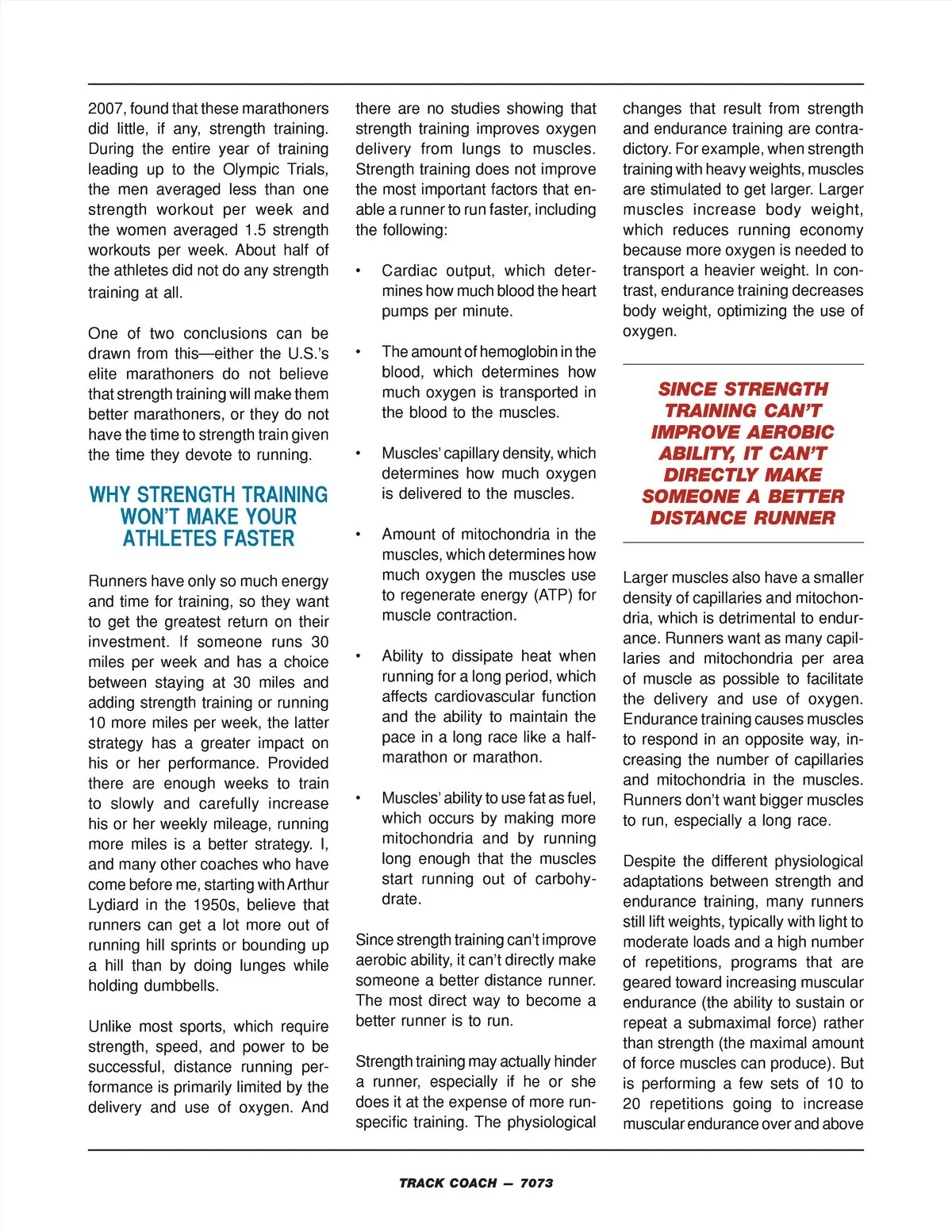 2007, found that these marathoners did little, if any, strength training. During the entire year of training leading up to the Olympic Trials, the men averaged less than one strength workout per week and the women averaged 1.5 strength workouts per week. About half of the athletes did not do any strength training at all.

One of two conclusions can be drawn from this—either the U.S.'s elite marathoners do not believe that strength training will make them better marathoners, or they do not have the time to strength train given the time they devote to running.

WHY STRENGTH TRAINING WON'T MAKE YOUR ATHLETES FASTER

Runners have only so much energy and time for training, so they want to get the greatest return on their investment. If someone runs 30 miles per week and has a choice between staying at 30 miles and adding strength training or running 10 more miles per week, the latter strategy has a greater impact on his or her performance. Provided there are enough weeks to train to slowly and carefully increase his or her weekly mileage, running more miles is a better strategy. I, and many other coaches who have come before me, starting with Arthur Lydiard in the 1950s, believe that runners can get a lot more out of running hill sprints or bounding up a hill than by doing lunges while holding dumbbells.

Unlike most sports, which require strength, speed, and power to be successful, distance running performance is primarily limited by the delivery and use of oxygen. And there are no studies showing that strength training improves oxygen delivery from lungs to muscles. Strength training does not improve the most important factors that enable a runner to run faster, including the following:

• Cardiac output, which determines how much blood the heart pumps per minute.

• The amount of hemoglobin in the blood, which determines how much oxygen is transported in the blood to the muscles.

• Muscles' capillary density, which determines how much oxygen is delivered to the muscles.

• Amount of mitochondria in the muscles, which determines how much oxygen the muscles use to regenerate energy (ATP) for muscle contraction.

• Ability to dissipate heat when running for a long period, which affects cardiovascular function and the ability to maintain the pace in a long race like a half-marathon or marathon.

• Muscles' ability to use fat as fuel, which occurs by making more mitochondria and by running long enough that the muscles start running out of carbohydrate.

Since strength training can't improve aerobic ability, it can't directly make someone a better distance runner. The most direct way to become a better runner is to run.

Strength training may actually hinder a runner, especially if he or she does it at the expense of more run-specific training. The physiological changes that result from strength and endurance training are contradictory. For example, when strength training with heavy weights, muscles are stimulated to get larger. Larger muscles increase body weight, which reduces running economy because more oxygen is needed to transport a heavier weight. In contrast, endurance training decreases body weight, optimizing the use of oxygen.

SINCE STRENGTH TRAINING CAN'T IMPROVE AEROBIC ABILITY, IT CAN'T DIRECTLY MAKE SOMEONE A BETTER DISTANCE RUNNER

Larger muscles also have a smaller density of capillaries and mitochondria, which is detrimental to endurance. Runners want as many capillaries and mitochondria per area of muscle as possible to facilitate the delivery and use of oxygen. Endurance training causes muscles to respond in an opposite way, increasing the number of capillaries and mitochondria in the muscles. Runners don't want bigger muscles to run, especially a long race.

Despite the different physiological adaptations between strength and endurance training, many runners still lift weights, typically with light to moderate loads and a high number of repetitions, programs that are geared toward increasing muscular endurance (the ability to sustain or repeat a submaximal force) rather than strength (the maximal amount of force muscles can produce). But is performing a few sets of 10 to 20 repetitions going to increase muscular endurance over and above

TRACK COACH — 7073